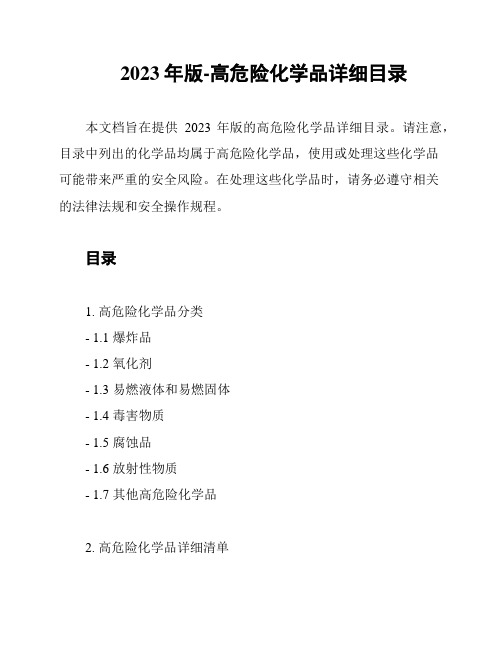 2023 年版-高危险化学品详细目录

本文档旨在提供 2023 年版的高危险化学品详细目录。请注意，目录中列出的化学品均属于高危险化学品，使用或处理这些化学品可能带来严重的安全风险。在处理这些化学品时，请务必遵守相关的法律法规和安全操作规程。

目录

1. 高危险化学品分类
- 1.1 爆炸品
- 1.2 氧化剂
- 1.3 易燃液体和易燃固体
- 1.4 毒害物质
- 1.5 腐蚀品
- 1.6 放射性物质
- 1.7 其他高危险化学品

2. 高危险化学品详细清单